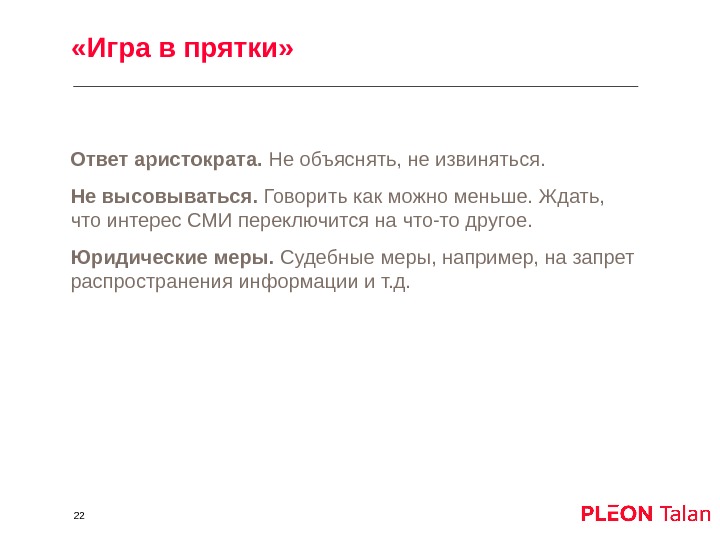 «Игра в прятки»

Ответ аристократа. Не объяснять, не извиняться.

Не высовываться. Говорить как можно меньше. Ждать, что интерес СМИ переключится на что-то другое.

Юридические меры. Судебные меры, например, на запрет распространения информации и т.д.

22

PLEON Talan